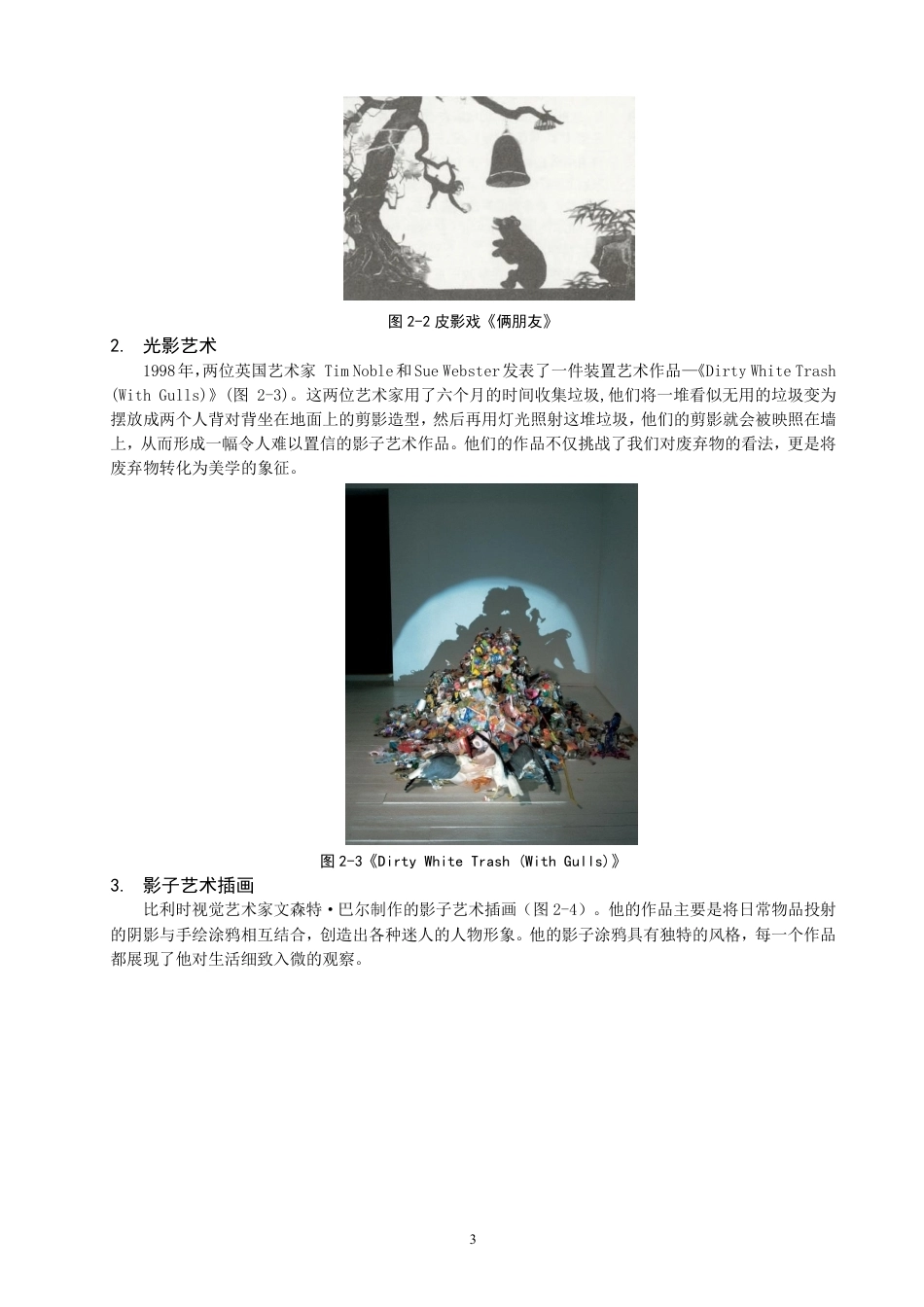 图 2-2 皮影戏《俩朋友》

2. 光影艺术

1998年,两位英国艺术家 Tim Noble和Sue Webster发表了一件装置艺术作品—《Dirty White Trash (With Gulls)》(图 2-3)。这两位艺术家用了六个月的时间收集垃圾,他们将一堆看似无用的垃圾变为摆放成两个人背对背坐在地面上的剪影造型，然后再用灯光照射这堆垃圾，他们的剪影就会被映照在墙上，从而形成一幅令人难以置信的影子艺术作品。他们的作品不仅挑战了我们对废弃物的看法，更是将废弃物转化为美学的象征。

图 2-3《Dirty White Trash (With Gulls)》

3. 影子艺术插画

比利时视觉艺术家文森特·巴尔制作的影子艺术插画（图 2-4）。他的作品主要是将日常物品投射的阴影与手绘涂鸦相互结合，创造出各种迷人的人物形象。他的影子涂鸦具有独特的风格，每一个作品都展现了他对生活细致入微的观察。

3